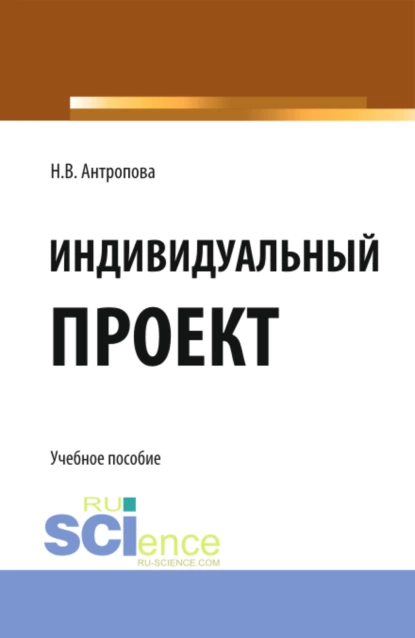 Н.В. Антропова

ИНДИВИДУАЛЬНЫЙ ПРОЕКТ

Учебное пособие

RU SCIence
RU-SCIENCE.COM